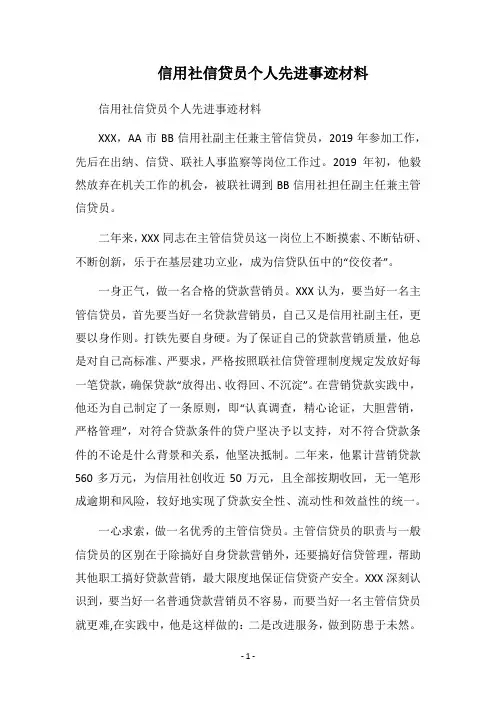 信用社信贷员个人先进事迹材料

信用社信贷员个人先进事迹材料

XXX，AA 市 BB 信用社副主任兼主管信贷员，2019 年参加工作，先后在出纳、信贷、联社人事监察等岗位工作过。2019 年初，他毅然放弃在机关工作的机会，被联社调到 BB 信用社担任副主任兼主管信贷员。

二年来，XXX 同志在主管信贷员这一岗位上不断摸索、不断钻研、不断创新，乐于在基层建功立业，成为信贷队伍中的“佼佼者”。

一身正气，做一名合格的贷款营销员。XXX 认为，要当好一名主管信贷员，首先要当好一名贷款营销员，自己又是信用社副主任，更要以身作则。打铁先要自身硬。为了保证自己的贷款营销质量，他总是对自己高标准、严要求，严格按照联社信贷管理制度规定发放好每一笔贷款，确保贷款“放得出、收得回、不沉淀”。在营销贷款实践中，他还为自己制定了一条原则，即“认真调查，精心论证，大胆营销，严格管理”，对符合贷款条件的贷户坚决予以支持，对不符合贷款条件的不论是什么背景和关系，他坚决抵制。二年来，他累计营销贷款 560 多万元，为信用社创收近 50 万元，且全部按期收回，无一笔形成逾期和风险，较好地实现了贷款安全性、流动性和效益性的统一。

一心求索，做一名优秀的主管信贷员。主管信贷员的职责与一般信贷员的区别在于除搞好自身贷款营销外，还要搞好信贷管理，帮助其他职工搞好贷款营销，最大限度地保证信贷资产安全。XXX 深刻认识到，要当好一名普通贷款营销员不容易，而要当好一名主管信贷员就更难,在实践中，他是这样做的：二是改进服务，做到防患于未然。

- 1 -